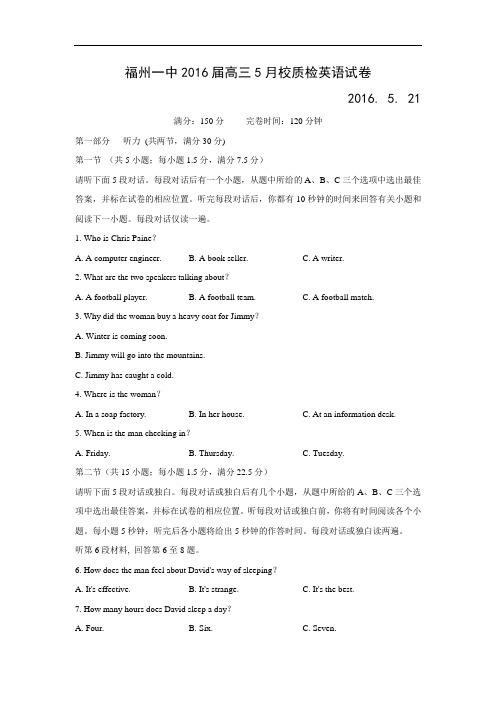 福州一中 2016 届高三 5 月校质检英语试卷

2016. 5. 21

满分：150 分　　完卷时间：120 分钟

第一部分　听力 (共两节，满分 30 分)

第一节 （共 5 小题；每小题 1.5 分，满分 7.5 分）

请听下面 5 段对话。每段对话后有一个小题，从题中所给的 A、B、C 三个选项中选出最佳答案，并标在试卷的相应位置。听完每段对话后，你都有 10 秒钟的时间来回答有关小题和阅读下一小题。每段对话仅读一遍。

1. Who is Chris Paine？

A. A computer engineer.　　B. A book seller.　　C. A writer.

2. What are the two speakers talking about？

A. A football player.　　B. A football team.　　C. A football match.

3. Why did the woman buy a heavy coat for Jimmy？

A. Winter is coming soon.

B. Jimmy will go into the mountains.

C. Jimmy has caught a cold.

4. Where is the woman？

A. In a soap factory.　　B. In her house.　　C. At an information desk.

5. When is the man checking in？

A. Friday.　　B. Thursday.　　C. Tuesday.

第二节（共 15 小题；每小题 1.5 分，满分 22.5 分）

请听下面 5 段对话或独白。每段对话或独白后有几个小题，从题中所给的 A、B、C 三个选项中选出最佳答案，并标在试卷的相应位置。听每段对话或独白前，你将有时间阅读各个小题，每小题 5 秒钟；听完后各小题将给出 5 秒钟的作答时间。每段对话或独白读两遍。

听第 6 段材料，回答第 6 至 8 题。

6. How does the man feel about David's way of sleeping？

A. It's effective.　　B. It's strange.　　C. It's the best.

7. How many hours does David sleep a day？

A. Four.　　B. Six.　　C. Seven.